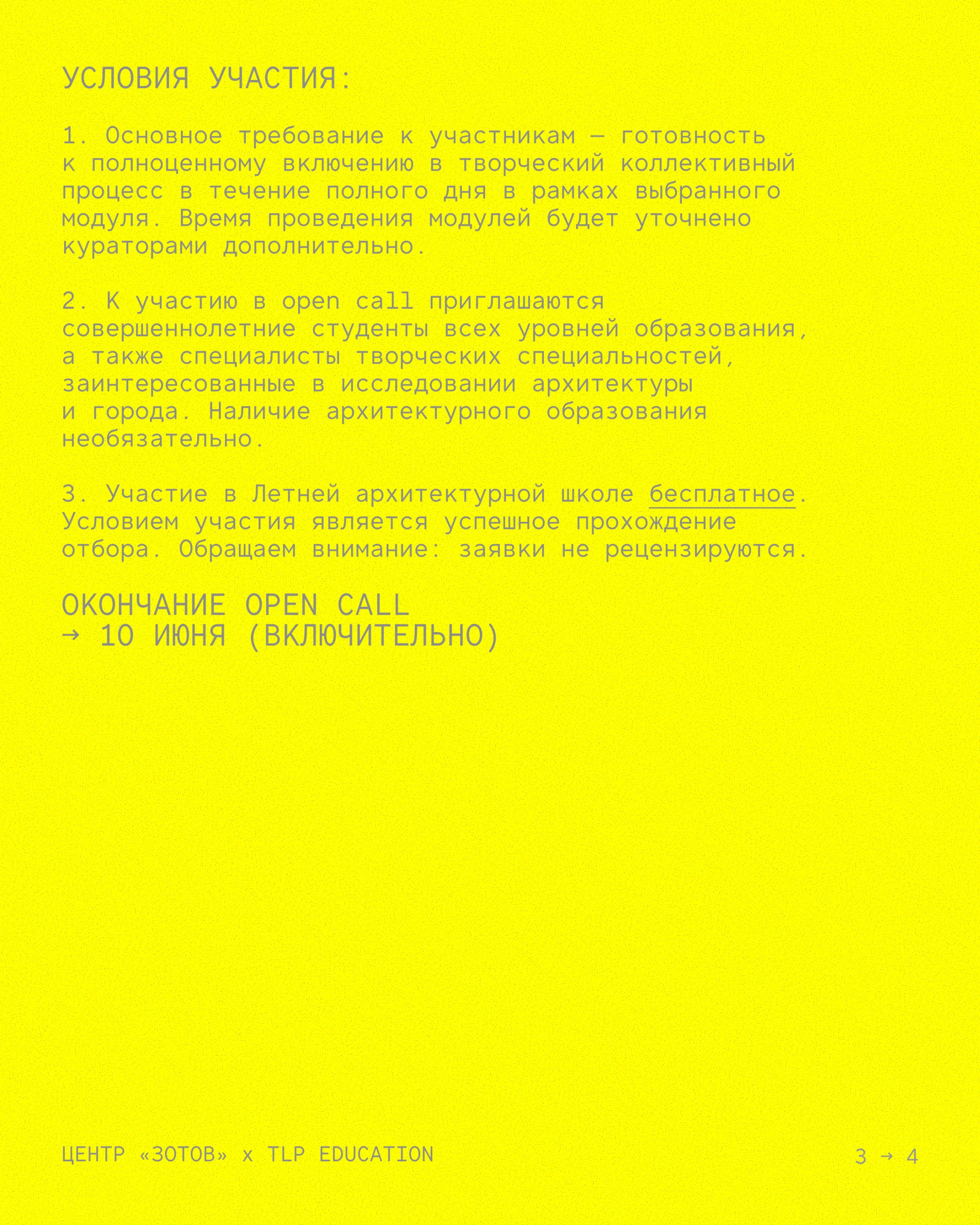 УСЛОВИЯ УЧАСТИЯ:

1. Основное требование к участникам — готовность к полноценному включению в творческий коллективный процесс в течение полного дня в рамках выбранного модуля. Время проведения модулей будет уточнено кураторами дополнительно.

2. К участию в open call приглашаются совершеннолетние студенты всех уровней образования, а также специалисты творческих специальностей, заинтересованные в исследовании архитектуры и города. Наличие архитектурного образования необязательно.

3. Участие в Летней архитектурной школе бесплатное. Условием участия является успешное прохождение отбора. Обращаем внимание: заявки не рецензируются.

ОКОНЧАНИЕ OPEN CALL
→ 10 ИЮНЯ (ВКЛЮЧИТЕЛЬНО)

ЦЕНТР «ЗОТОВ» x TLP EDUCATION

3 → 4